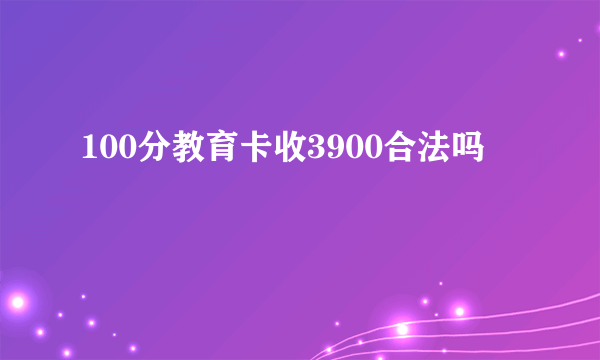 100分教育卡收3900合法吗